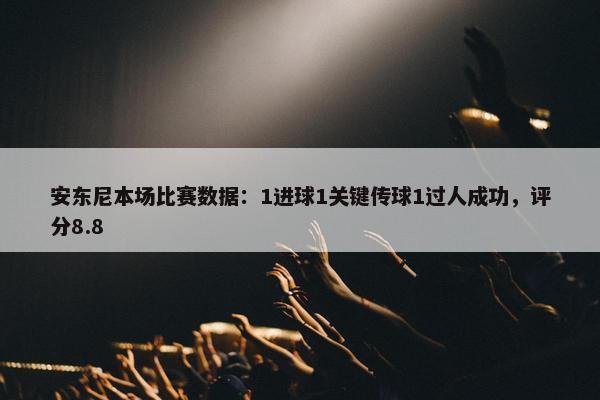 安东尼本场比赛数据：1进球1关键传球1过人成功，评分8.8